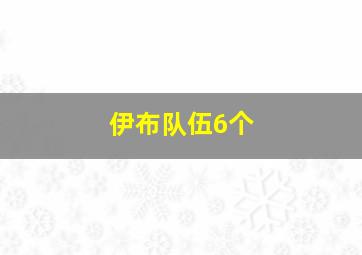 伊布队伍6个